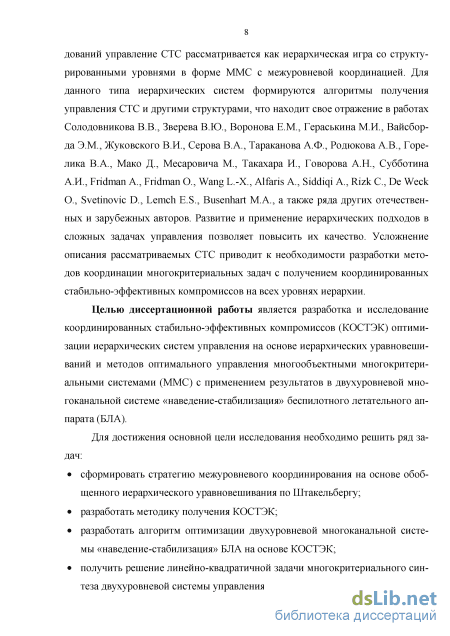 8

дований управление СТС рассматривается как иерархическая игра со структурированными уровнями в форме ММС с межуровневой координацией. Для данного типа иерархических систем формируются алгоритмы получения управления СТС и другими структурами, что находит свое отражение в работах Солодовникова В.В., Зверева В.Ю., Воронова Е.М., Гераськина М.И., Вайсборда Э.М., Жуковского В.И., Серова В.А., Тараканова А.Ф., Родюкова А.В., Горелика В.А., Мако Д., Месаровича М., Такахара И., Говорова А.Н., Субботина А.И., Fridman A., Fridman O., Wang L.-X., Alfaris A., Siddiqi A., Rizk C., De Weck O., Svetinovic D., Lemch E.S., Busenhart M.A., а также ряда других отечественных и зарубежных авторов. Развитие и применение иерархических подходов в сложных задачах управления позволяет повысить их качество. Усложнение описания рассматриваемых СТС приводит к необходимости разработки методов координации многокритериальных задач с получением координированных стабильно-эффективных компромиссов на всех уровнях иерархии.

Целью диссертационной работы является разработка и исследование координированных стабильно-эффективных компромиссов (КОСТЭК) оптимизации иерархических систем управления на основе иерархических уравновешиваний и методов оптимального управления многообъектными многокритериальными системами (ММС) с применением результатов в двухуровневой многоканальной системе «наведение-стабилизация» беспилотного летательного аппарата (БЛА).

Для достижения основной цели исследования необходимо решить ряд задач:

• сформировать стратегию межуровневого координирования на основе обобщенного иерархического уравновешивания по Штакельбергу;

• разработать методику получения КОСТЭК;

• разработать алгоритм оптимизации двухуровневой многоканальной системы «наведение-стабилизация» БЛА на основе КОСТЭК;

• получить решение линейно-квадратичной задачи многокритериального синтеза двухуровневой системы управления

dsLib.net
библиотека диссертаций